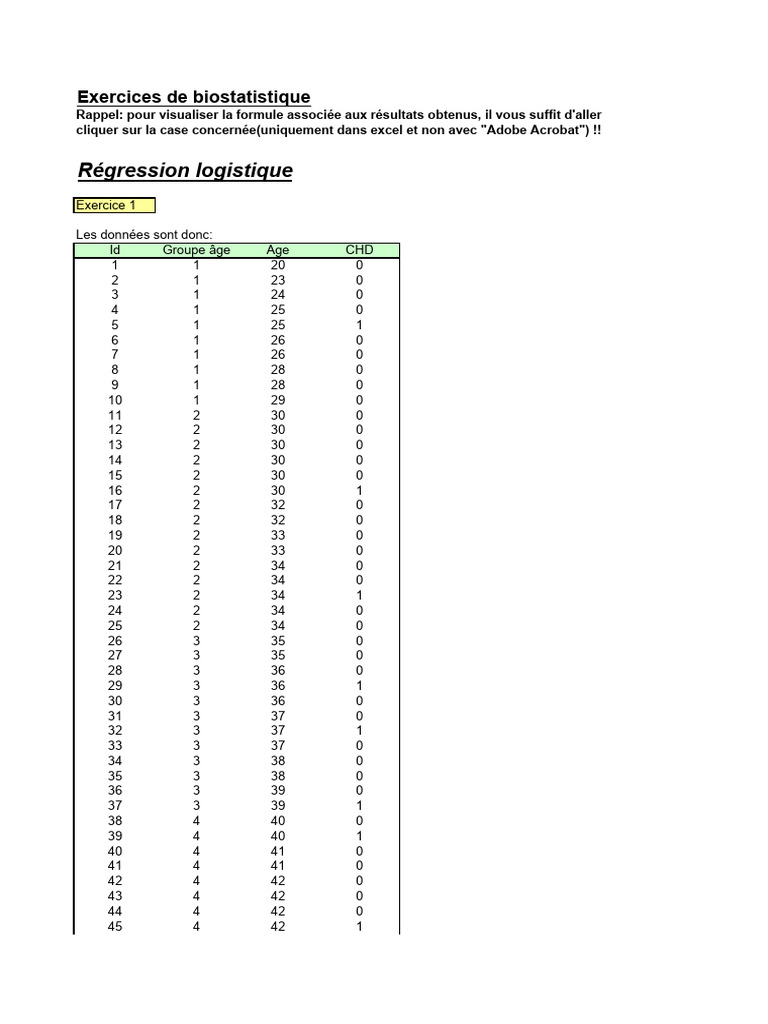 Exercices de biostatistique
Rappel: pour visualiser la formule associée aux résultats obtenus, il vous suffit d'aller cliquer sur la case concernée(uniquement dans excel et non avec "Adobe Acrobat") !!

Régression logistique

Exercice 1

Les données sont donc:

| Id | Groupe âge | Age | CHD |
|---|---|---|---|
| 1 | 1 | 20 | 0 |
| 2 | 1 | 23 | 0 |
| 3 | 1 | 24 | 0 |
| 4 | 1 | 25 | 0 |
| 5 | 1 | 25 | 1 |
| 6 | 1 | 26 | 0 |
| 7 | 1 | 26 | 0 |
| 8 | 1 | 28 | 0 |
| 9 | 1 | 28 | 0 |
| 10 | 1 | 29 | 0 |
| 11 | 2 | 30 | 0 |
| 12 | 2 | 30 | 0 |
| 13 | 2 | 30 | 0 |
| 14 | 2 | 30 | 0 |
| 15 | 2 | 30 | 0 |
| 16 | 2 | 30 | 1 |
| 17 | 2 | 32 | 0 |
| 18 | 2 | 32 | 0 |
| 19 | 2 | 33 | 0 |
| 20 | 2 | 33 | 0 |
| 21 | 2 | 34 | 0 |
| 22 | 2 | 34 | 0 |
| 23 | 2 | 34 | 1 |
| 24 | 2 | 34 | 0 |
| 25 | 2 | 34 | 0 |
| 26 | 3 | 35 | 0 |
| 27 | 3 | 35 | 0 |
| 28 | 3 | 36 | 0 |
| 29 | 3 | 36 | 1 |
| 30 | 3 | 36 | 0 |
| 31 | 3 | 37 | 0 |
| 32 | 3 | 37 | 1 |
| 33 | 3 | 37 | 0 |
| 34 | 3 | 38 | 0 |
| 35 | 3 | 38 | 0 |
| 36 | 3 | 39 | 0 |
| 37 | 3 | 39 | 1 |
| 38 | 4 | 40 | 0 |
| 39 | 4 | 40 | 1 |
| 40 | 4 | 41 | 0 |
| 41 | 4 | 41 | 0 |
| 42 | 4 | 42 | 0 |
| 43 | 4 | 42 | 0 |
| 44 | 4 | 42 | 0 |
| 45 | 4 | 42 | 1 |